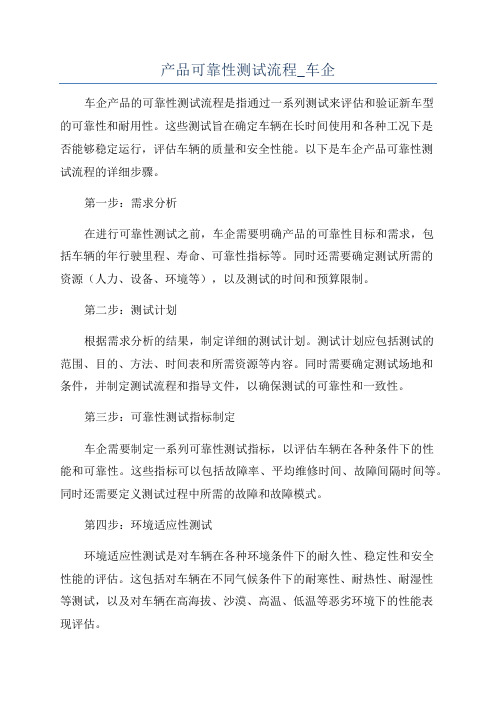 产品可靠性测试流程_车企

车企产品的可靠性测试流程是指通过一系列测试来评估和验证新车型的可靠性和耐用性。这些测试旨在确定车辆在长时间使用和各种工况下是否能够稳定运行，评估车辆的质量和安全性能。以下是车企产品可靠性测试流程的详细步骤。

第一步：需求分析

在进行可靠性测试之前，车企需要明确产品的可靠性目标和需求，包括车辆的年行驶里程、寿命、可靠性指标等。同时还需要确定测试所需的资源（人力、设备、环境等），以及测试的时间和预算限制。

第二步：测试计划

根据需求分析的结果，制定详细的测试计划。测试计划应包括测试的范围、目的、方法、时间表和所需资源等内容。同时需要确定测试场地和条件，并制定测试流程和指导文件，以确保测试的可靠性和一致性。

第三步：可靠性测试指标制定

车企需要制定一系列可靠性测试指标，以评估车辆在各种条件下的性能和可靠性。这些指标可以包括故障率、平均维修时间、故障间隔时间等。同时还需要定义测试过程中所需的故障和故障模式。

第四步：环境适应性测试

环境适应性测试是对车辆在各种环境条件下的耐久性、稳定性和安全性能的评估。这包括对车辆在不同气候条件下的耐寒性、耐热性、耐湿性等测试，以及对车辆在高海拔、沙漠、高温、低温等恶劣环境下的性能表现评估。